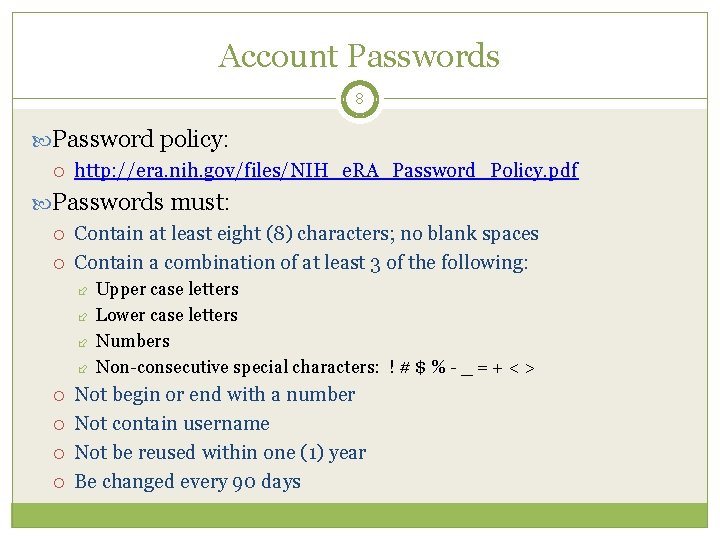 Account Passwords

8

Password policy:

○ http://era.nih.gov/files/NIH_eRA_Password_Policy.pdf

Passwords must:

○ Contain at least eight (8) characters; no blank spaces

○ Contain a combination of at least 3 of the following:

Upper case letters

Lower case letters

Numbers

Non-consecutive special characters: ! # $ % - _ = + < >

○ Not begin or end with a number

○ Not contain username

○ Not be reused within one (1) year

○ Be changed every 90 days